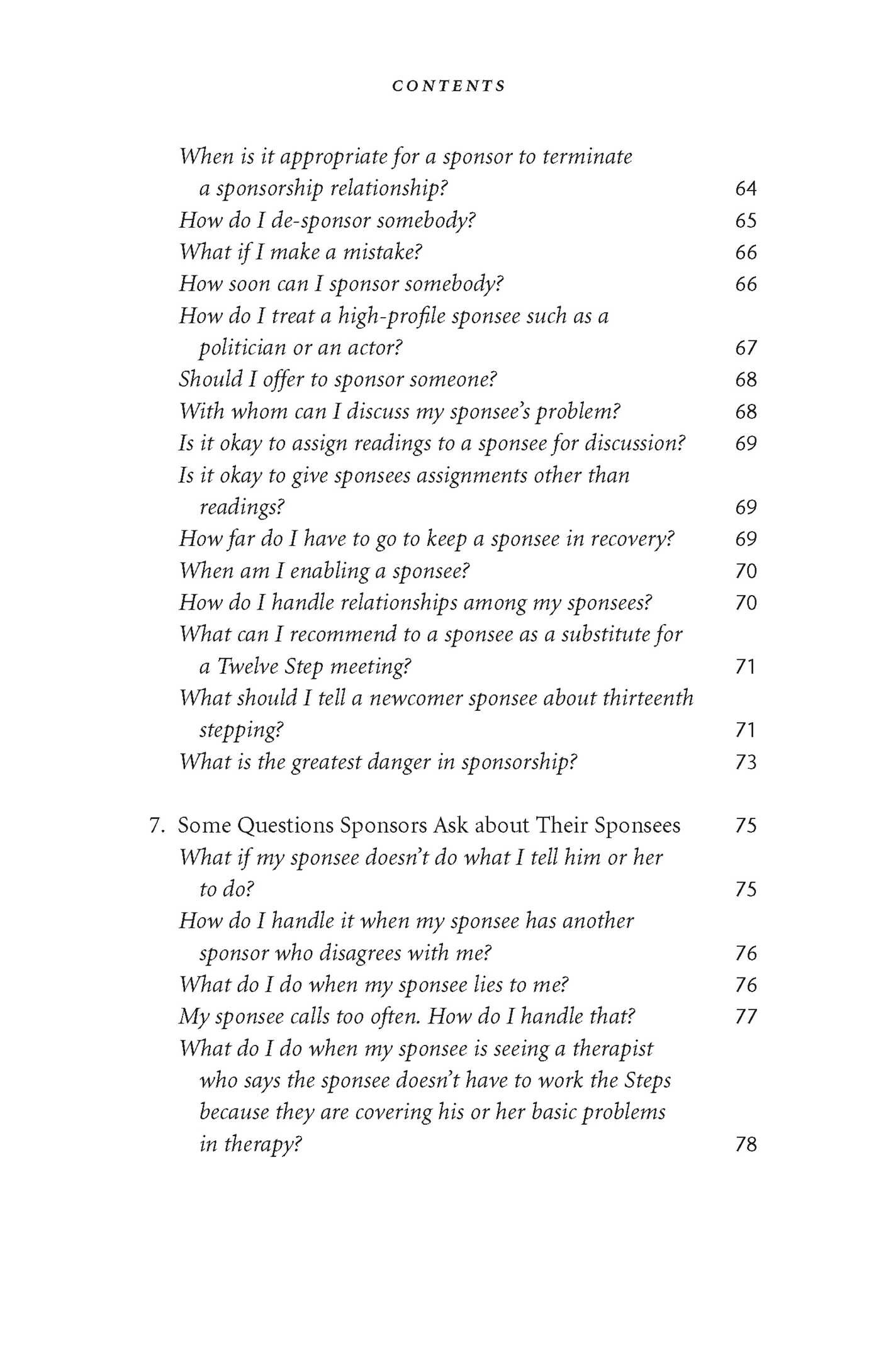 CONTENTS

When is it appropriate for a sponsor to terminate a sponsorship relationship? 64
How do I de-sponsor somebody? 65
What if I make a mistake? 66
How soon can I sponsor somebody? 66
How do I treat a high-profile sponsee such as a politician or an actor? 67
Should I offer to sponsor someone? 68
With whom can I discuss my sponsee's problem? 68
Is it okay to assign readings to a sponsee for discussion? 69
Is it okay to give sponsees assignments other than readings? 69
How far do I have to go to keep a sponsee in recovery? 69
When am I enabling a sponsee? 70
How do I handle relationships among my sponsees? 70
What can I recommend to a sponsee as a substitute for a Twelve Step meeting? 71
What should I tell a newcomer sponsee about thirteenth stepping? 71
What is the greatest danger in sponsorship? 73

7. Some Questions Sponsors Ask about Their Sponsees 75
What if my sponsee doesn't do what I tell him or her to do? 75
How do I handle it when my sponsee has another sponsor who disagrees with me? 76
What do I do when my sponsee lies to me? 76
My sponsee calls too often. How do I handle that? 77
What do I do when my sponsee is seeing a therapist who says the sponsee doesn't have to work the Steps because they are covering his or her basic problems in therapy? 78